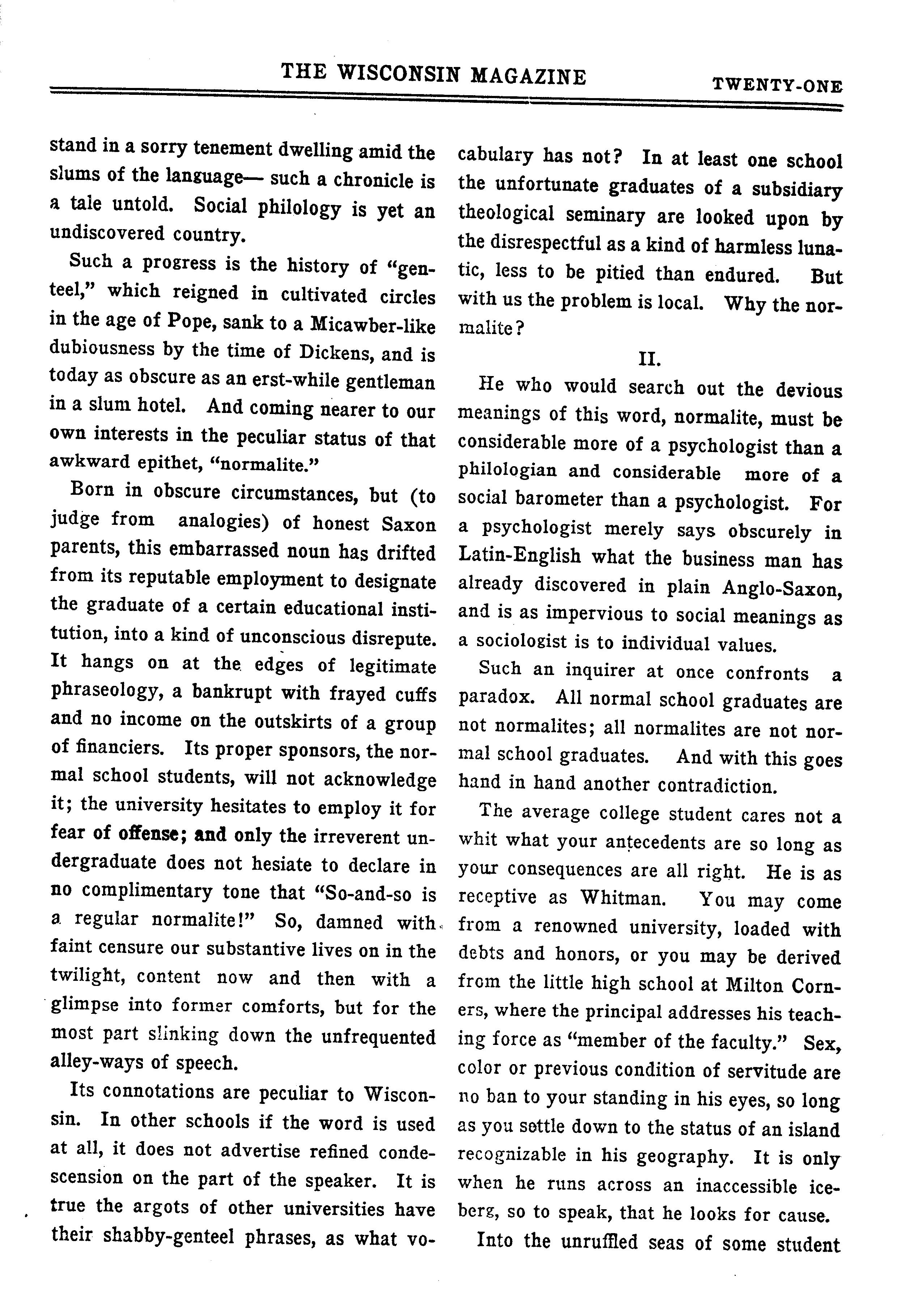 THE WISCONSIN MAGAZINE

TWENTY-ONE

stand in a sorry tenement dwelling amid the slums of the language— such a chronicle is a tale untold. Social philology is yet an undiscovered country.

Such a progress is the history of "genteel," which reigned in cultivated circles in the age of Pope, sank to a Micawber-like dubiousness by the time of Dickens, and is today as obscure as an erst-while gentleman in a slum hotel. And coming nearer to our own interests in the peculiar status of that awkward epithet, "normalite."

Born in obscure circumstances, but (to judge from analogies) of honest Saxon parents, this embarrassed noun has drifted from its reputable employment to designate the graduate of a certain educational institution, into a kind of unconscious disrepute. It hangs on at the edges of legitimate phraseology, a bankrupt with frayed cuffs and no income on the outskirts of a group of financiers. Its proper sponsors, the normal school students, will not acknowledge it; the university hesitates to employ it for fear of offense; and only the irreverent undergraduate does not hesiate to declare in no complimentary tone that "So-and-so is a regular normalite!" So, damned with faint censure our substantive lives on in the twilight, content now and then with a glimpse into former comforts, but for the most part slinking down the unfrequented alley-ways of speech.

Its connotations are peculiar to Wisconsin. In other schools if the word is used at all, it does not advertise refined condescension on the part of the speaker. It is true the argots of other universities have their shabby-genteel phrases, as what vocabulary has not? In at least one school the unfortunate graduates of a subsidiary theological seminary are looked upon by the disrespectful as a kind of harmless lunatic, less to be pitied than endured. But with us the problem is local. Why the normalite?

II.

He who would search out the devious meanings of this word, normalite, must be considerable more of a psychologist than a philologian and considerable more of a social barometer than a psychologist. For a psychologist merely says obscurely in Latin-English what the business man has already discovered in plain Anglo-Saxon, and is as impervious to social meanings as a sociologist is to individual values.

Such an inquirer at once confronts a paradox. All normal school graduates are not normalites; all normalites are not normal school graduates. And with this goes hand in hand another contradiction.

The average college student cares not a whit what your antecedents are so long as your consequences are all right. He is as receptive as Whitman. You may come from a renowned university, loaded with debts and honors, or you may be derived from the little high school at Milton Corners, where the principal addresses his teaching force as "member of the faculty." Sex, color or previous condition of servitude are no ban to your standing in his eyes, so long as you settle down to the status of an island recognizable in his geography. It is only when he runs across an inaccessible iceberg, so to speak, that he looks for cause.

Into the unruffled seas of some student